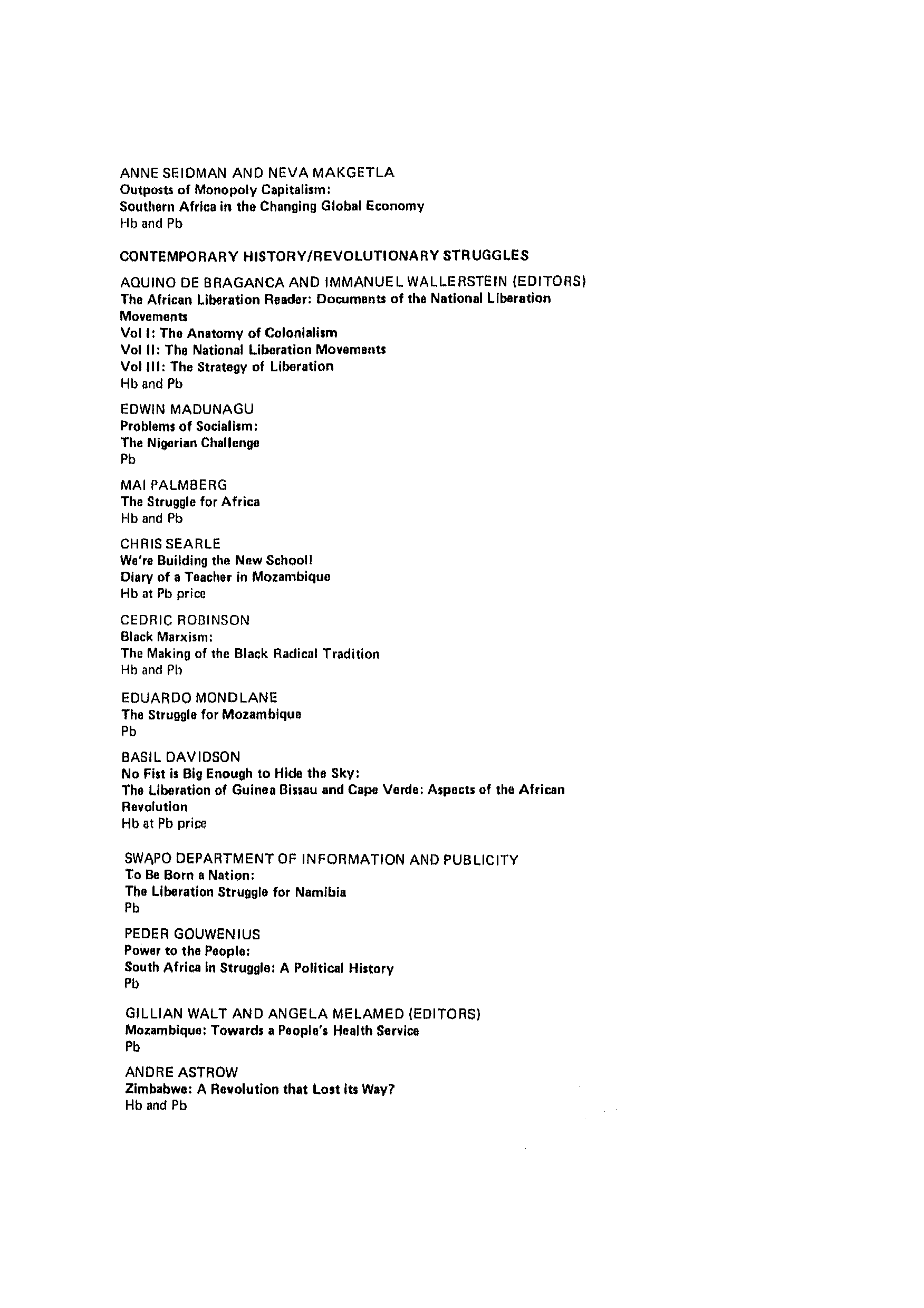 ANNE SEIDMAN AND NEVA MAKGETLA
Outposts of Monopoly Capitalism:
Southern Africa in the Changing Global Economy
Hb and Pb

CONTEMPORARY HISTORY/REVOLUTIONARY STRUGGLES

AQUINO DE BRAGANCA AND IMMANUEL WALLERSTEIN (EDITORS)
The African Liberation Reader: Documents of the National Liberation Movements
Vol I: The Anatomy of Colonialism
Vol II: The National Liberation Movements
Vol III: The Strategy of Liberation
Hb and Pb

EDWIN MADUNAGU
Problems of Socialism:
The Nigerian Challenge
Pb

MAI PALMBERG
The Struggle for Africa
Hb and Pb

CHRIS SEARLE
We're Building the New School!
Diary of a Teacher in Mozambique
Hb at Pb price

CEDRIC ROBINSON
Black Marxism:
The Making of the Black Radical Tradition
Hb and Pb

EDUARDO MONDLANE
The Struggle for Mozambique
Pb

BASIL DAVIDSON
No Fist is Big Enough to Hide the Sky:
The Liberation of Guinea Bissau and Cape Verde: Aspects of the African Revolution
Hb at Pb price

SWAPO DEPARTMENT OF INFORMATION AND PUBLICITY
To Be Born a Nation:
The Liberation Struggle for Namibia
Pb

PEDER GOUWENIUS
Power to the People:
South Africa in Struggle: A Political History
Pb

GILLIAN WALT AND ANGELA MELAMED (EDITORS)
Mozambique: Towards a People's Health Service
Pb

ANDRE ASTROW
Zimbabwe: A Revolution that Lost its Way?
Hb and Pb